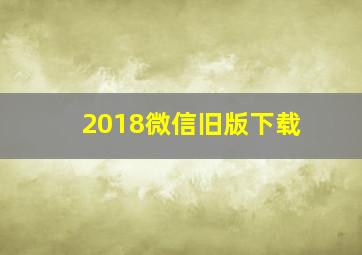 2018微信旧版下载